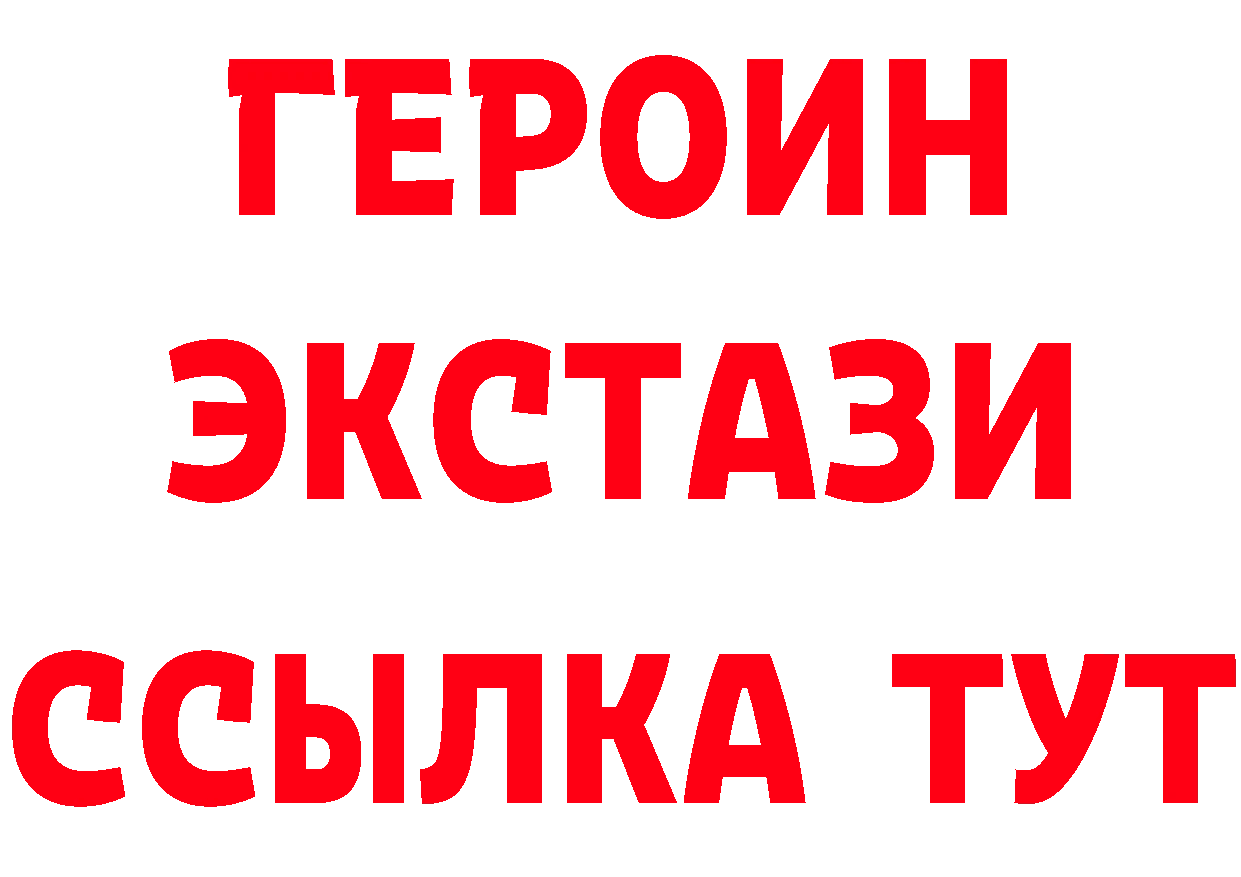 ГЕРОИН
ЭКСТАЗИ
ССЫЛКА ТУТ